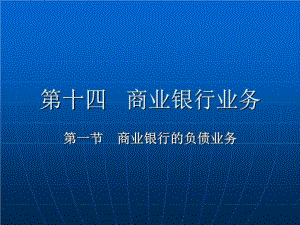 第十四　商业银行业务

第一节　商业银行的负债业务